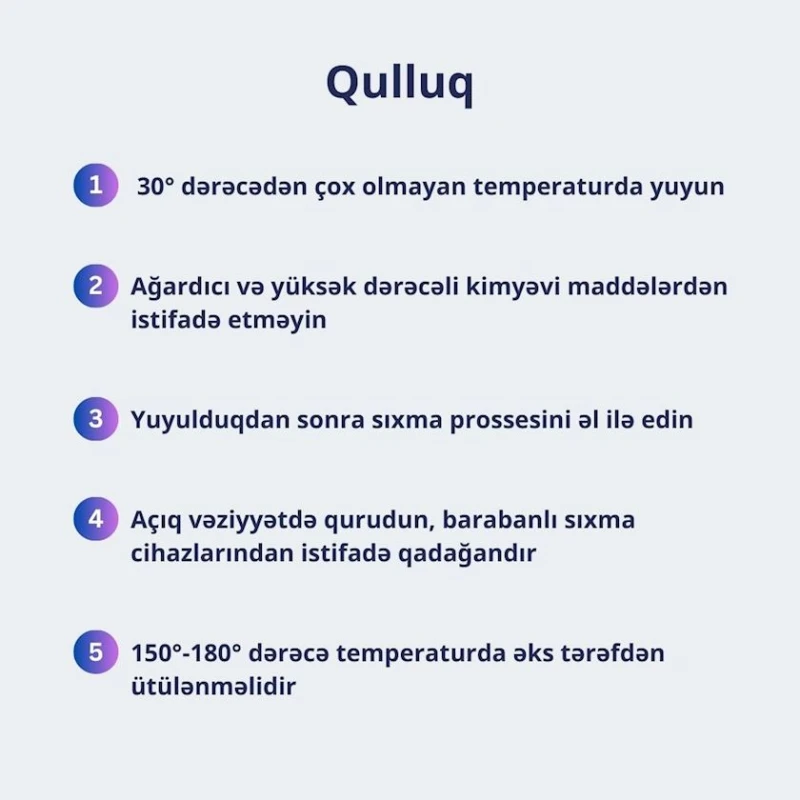 Qulluq

1 30° dərəcədən çox olmayan temperaturda yuyun

2 Ağardıcı və yüksək dərəcəli kimyəvi maddələrdən istifadə etməyin

3 Yuyulduqdan sonra sıxma prossesini əl ilə edin

4 Açıq vəziyyətdə qurudun, barabanlı sıxma cihazlarından istifadə qadağandır

5 150°-180° dərəcə temperaturda əks tərəfdən ütülənməlidir